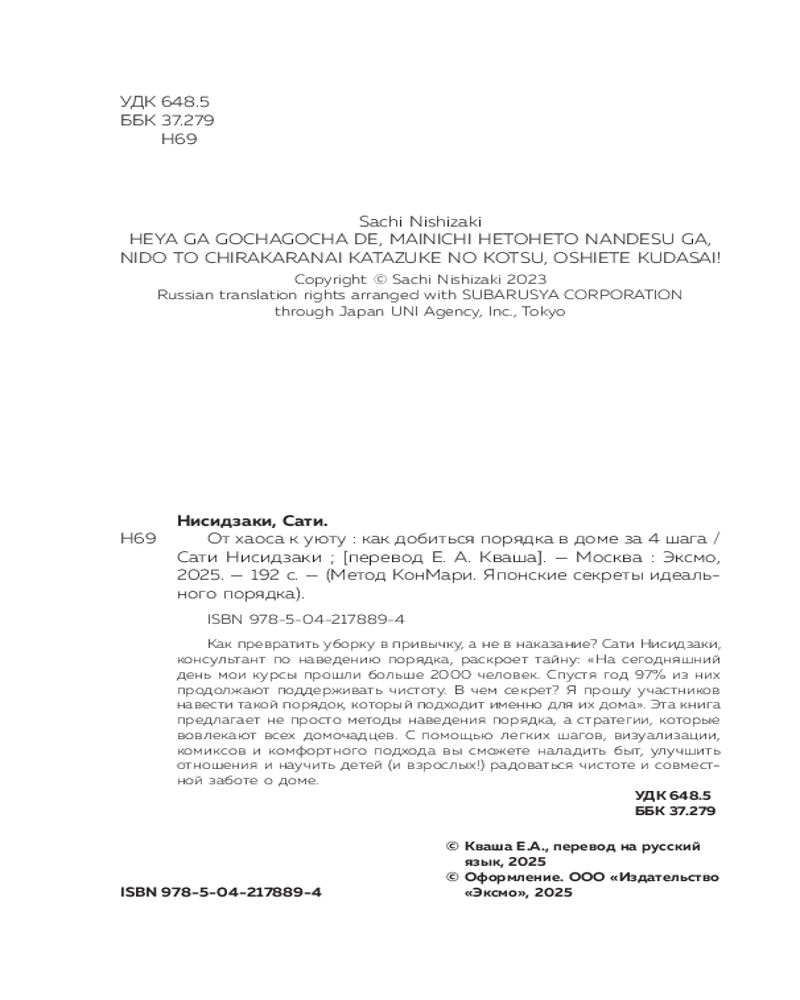 УДК 648.5
ББК 37.279
Н69

Sachi Nishizaki
HEYA GA GOCHAGOCHA DE, MAINICHI HETOHETO NANDESU GA, NIDO TO CHIRAKARANAI KATAZUKE NO KOTSU, OSHIETE KUDASAI!
Copyright © Sachi Nishizaki 2023
Russian translation rights arranged with SUBARUSYA CORPORATION through Japan UNI Agency, Inc., Tokyo

Нисидзаки, Сати.
Н69 От хаоса к уюту : как добиться порядка в доме за 4 шага / Сати Нисидзаки ; [перевод Е. А. Кваша]. — Москва : Эксмо, 2025. — 192 с. — (Метод КонМари. Японские секреты идеального порядка).

ISBN 978-5-04-217889-4

Как превратить уборку в привычку, а не в наказание? Сати Нисидзаки, консультант по наведению порядка, раскроет тайну: «На сегодняшний день мои курсы прошли больше 2000 человек. Спустя год 97% из них продолжают поддерживать чистоту. В чем секрет? Я прошу участников навести такой порядок, который подходит именно для их дома». Эта книга предлагает не просто методы наведения порядка, а стратегии, которые вовлекают всех домочадцев. С помощью легких шагов, визуализации, комиксов и комфортного подхода вы сможете наладить быт, улучшить отношения и научить детей (и взрослых!) радоваться чистоте и совместной заботе о доме.

УДК 648.5
ББК 37.279

© Кваша Е.А., перевод на русский язык, 2025
© Оформление. ООО «Издательство «Эксмо», 2025

ISBN 978-5-04-217889-4